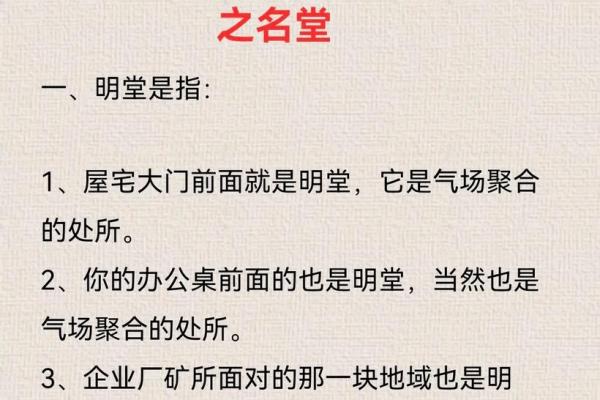 之名堂

一、明堂是指:

1、屋宅大门前面就是明堂，它是气场聚合的处所。

2、你的办公桌前面的也是明堂，当然也是气场聚合的处所。

3、企业厂矿所面对的那一块地域也是明